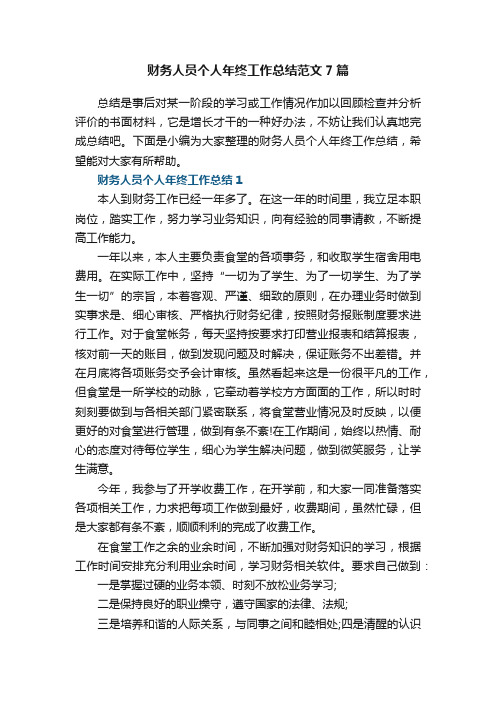 财务人员个人年终工作总结范文7篇

总结是事后对某一阶段的学习或工作情况作加以回顾检查并分析评价的书面材料，它是增长才干的一种好办法，不妨让我们认真地完成总结吧。下面是小编为大家整理的财务人员个人年终工作总结，希望能对大家有所帮助。

财务人员个人年终工作总结1

本人到财务工作已经一年多了。在这一年的时间里，我立足本职岗位，踏实工作，努力学习业务知识，向有经验的同事请教，不断提高工作能力。

一年以来，本人主要负责食堂的各项事务，和收取学生宿舍用电费用。在实际工作中，坚持“一切为了学生、为了一切学生、为了学生一切”的宗旨，本着客观、严谨、细致的原则，在办理业务时做到实事求是、细心审核、严格执行财务纪律，按照财务报账制度要求进行工作。对于食堂帐务，每天坚持按要求打印营业报表和结算报表，核对前一天的账目，做到发现问题及时解决，保证账务不出差错。并在月底将各项账务交予会计审核。虽然看起来这是一份很平凡的工作，但食堂是一所学校的动脉，它牵动着学校方方面面的工作，所以时时刻刻要做到与各相关部门紧密联系，将食堂营业情况及时反映，以便更好的对食堂进行管理，做到有条不紊!在工作期间，始终以热情、耐心的态度对待每位学生，细心为学生解决问题，做到微笑服务，让学生满意。

今年，我参与了开学收费工作，在开学前，和大家一同准备落实各项相关工作，力求把每项工作做到最好，收费期间，虽然忙碌，但是大家都有条不紊，顺顺利利的完成了收费工作。

在食堂工作之余的业余时间，不断加强对财务知识的学习，根据工作时间安排充分利用业余时间，学习财务相关软件。要求自己做到：

一是掌握过硬的业务本领、时刻不放松业务学习;

二是保持良好的职业操守，遵守国家的法律、法规;

三是培养和谐的人际关系，与同事之间和睦相处;四是清醒的认识